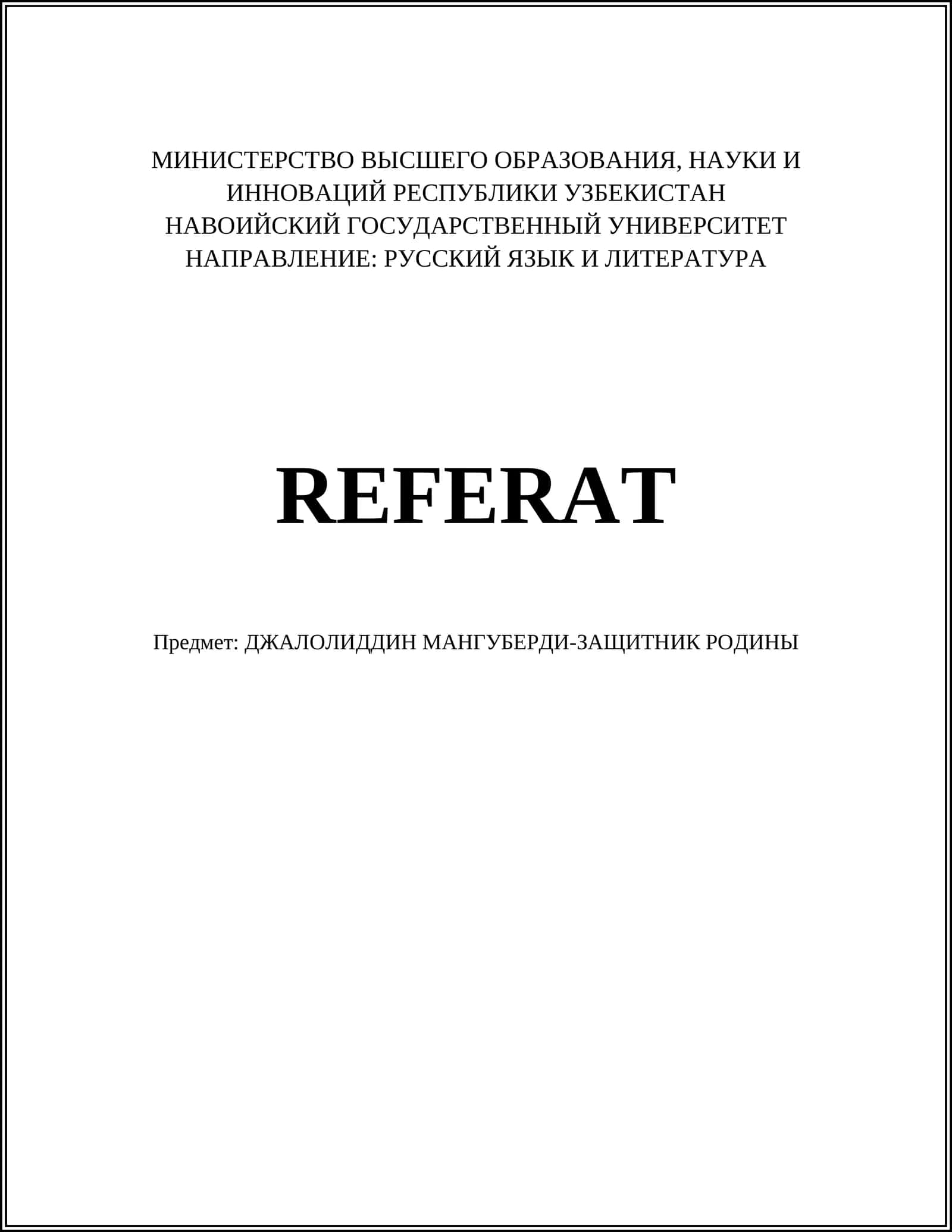 МИНИСТЕРСТВО ВЫСШЕГО ОБРАЗОВАНИЯ, НАУКИ И ИННОВАЦИЙ РЕСПУБЛИКИ УЗБЕКИСТАН
НАВОИЙСКИЙ ГОСУДАРСТВЕННЫЙ УНИВЕРСИТЕТ
НАПРАВЛЕНИЕ: РУССКИЙ ЯЗЫК И ЛИТЕРАТУРА

REFERAT

Предмет: ДЖАЛОЛИДДИН МАНГУБЕРДИ-ЗАЩИТНИК РОДИНЫ